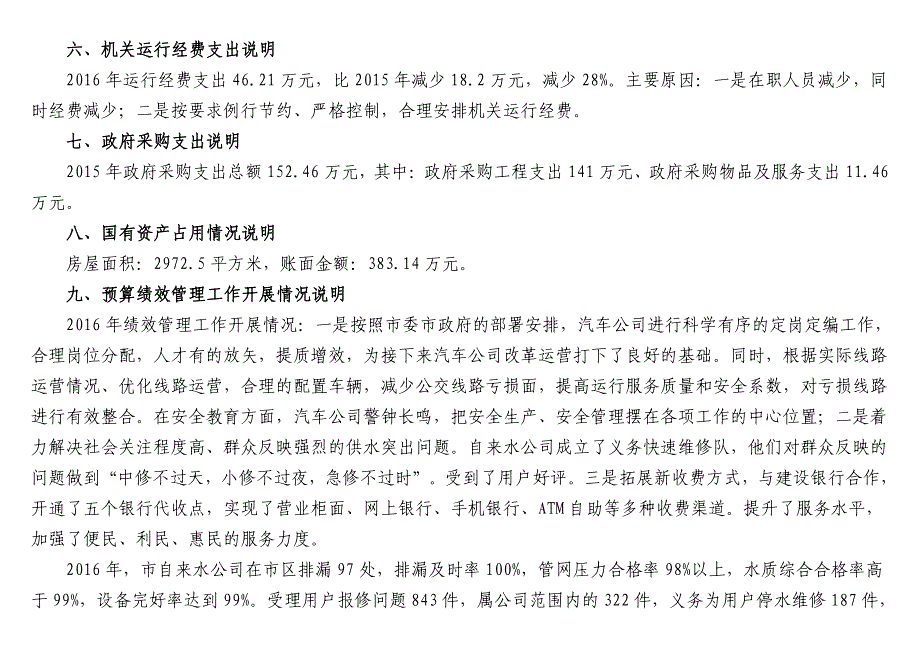 六、机关运行经费支出说明

2016 年运行经费支出 46.21 万元，比 2015 年减少 18.2 万元，减少 28%。主要原因：一是在职人员减少，同时经费减少；二是按要求例行节约、严格控制，合理安排机关运行经费。

七、政府采购支出说明

2015 年政府采购支出总额 152.46 万元，其中：政府采购工程支出 141 万元、政府采购物品及服务支出 11.46 万元。

八、国有资产占用情况说明

房屋面积：2972.5 平方米，账面金额：383.14 万元。

九、预算绩效管理工作开展情况说明

2016 年绩效管理工作开展情况：一是按照市委市政府的部署安排，汽车公司进行科学有序的定岗定编工作，合理岗位分配，人才有的放矢，提质增效，为接下来汽车公司改革运营打下了良好的基础。同时，根据实际线路运营情况、优化线路运营，合理的配置车辆，减少公交线路亏损面，提高运行服务质量和安全系数，对亏损线路进行有效整合。在安全教育方面，汽车公司警钟长鸣，把安全生产、安全管理摆在各项工作的中心位置；二是着力解决社会关注程度高、群众反映强烈的供水突出问题。自来水公司成立了义务快速维修队，他们对群众反映的问题做到“中修不过天，小修不过夜，急修不过时”。受到了用户好评。三是拓展新收费方式，与建设银行合作，开通了五个银行代收点，实现了营业柜面、网上银行、手机银行、ATM 自助等多种收费渠道。提升了服务水平，加强了便民、利民、惠民的服务力度。

2016 年，市自来水公司在市区排漏 97 处，排漏及时率 100%，管网压力合格率 98%以上，水质综合合格率高于 99%，设备完好率达到 99%。受理用户报修问题 843 件，属公司范围内的 322 件，义务为用户停水维修 187 件，